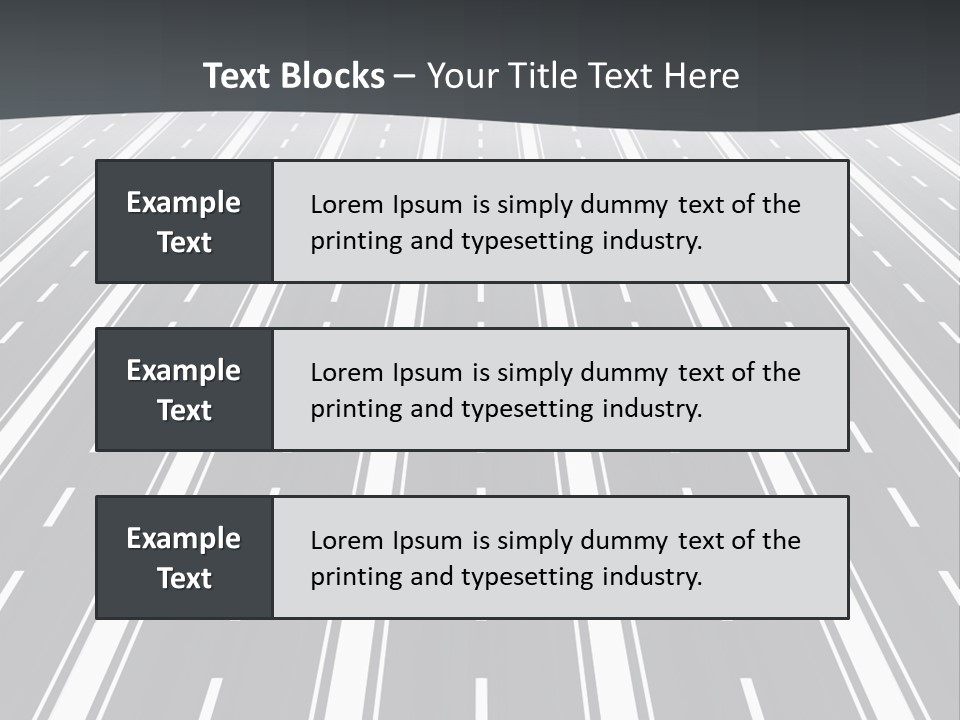 Text Blocks – Your Title Text Here

Example Text

Lorem Ipsum is simply dummy text of the printing and typesetting industry.

Example Text

Lorem Ipsum is simply dummy text of the printing and typesetting industry.

Example Text

Lorem Ipsum is simply dummy text of the printing and typesetting industry.